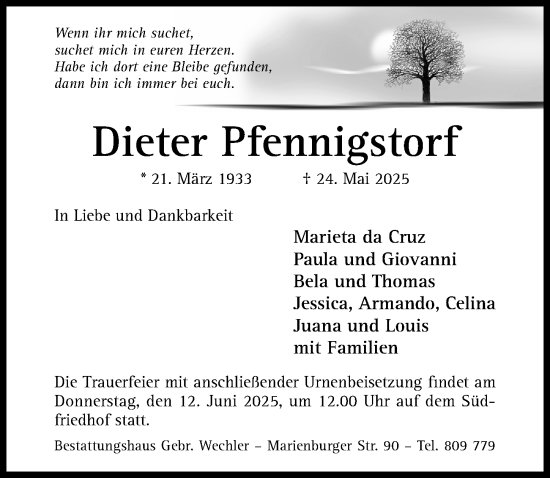 Wenn ihr mich suchet,
suchet mich in euren Herzen.
Habe ich dort eine Bleibe gefunden,
dann bin ich immer bei euch.

Dieter Pfennigstorf

* 21. März 1933 † 24. Mai 2025

In Liebe und Dankbarkeit

Marieta da Cruz
Paula und Giovanni
Bela und Thomas
Jessica, Armando, Celina
Juana und Louis
mit Familien

Die Trauerfeier mit anschließender Urnenbeisetzung findet am Donnerstag, den 12. Juni 2025, um 12.00 Uhr auf dem Südfriedhof statt.

Bestattungshaus Gebr. Wechler – Marienburger Str. 90 – Tel. 809 779